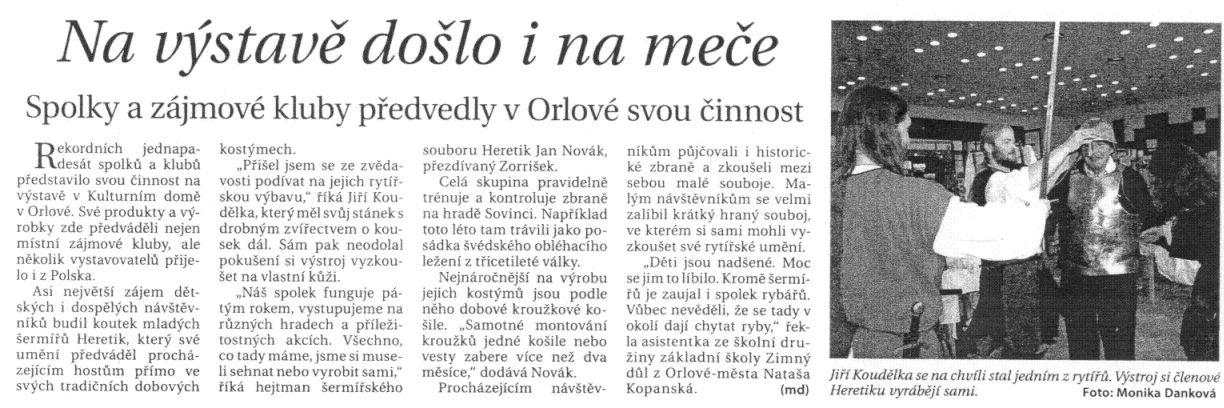 Na výstavě došlo i na meče

Spolky a zájmové kluby předvedly v Orlové svou činnost

Rekordních jednapadesát spolků a klubů představilo svou činnost na výstavě v Kulturním domě v Orlové. Své produkty a výrobky zde předváděli nejen místní zájmové kluby, ale několik vystavovatelů přijelo i z Polska.

Asi největší zájem dětských i dospělých návštěvníků budil koutek mladých šermířů Heretik, který své umění předváděl procházejícím hostům přímo ve svých tradičních dobových kostýmech.

„Přišel jsem se ze zvědavosti podívat na jejich rytířskou výbavu," říká Jiří Koudělka, který měl svůj stánek s drobným zvířectvem o kousek dál. Sám pak neodolal pokušení si výstroj vyzkoušet na vlastní kůži.

„Náš spolek funguje pátým rokem, vystupujeme na různých hradech a příležitostných akcích. Všechno, co tady máme, jsme si museli sehnat nebo vyrobit sami," říká hejtman šermířského souboru Heretik Jan Novák, přezdívaný Zorrišek.

Celá skupina pravidelně trénuje a kontroluje zbraně na hradě Sovinci. Například toto léto tam trávili jako posádka švédského obléhacího ležení z třicetileté války.

Nejnáročnější na výrobu jejich kostýmů jsou podle něho dobové kroužkové košile. „Samotné montování kroužků jedné košile nebo vesty zabere více než dva měsíce," dodává Novák.

Procházejícím návštěvníkům půjčovali i historické zbraně a zkoušeli mezi sebou malé souboje. Malým návštěvníkům se velmi zalíbil krátký hraný souboj, ve kterém si sami mohli vyzkoušet své rytířské umění.

„Děti jsou nadšené. Moc se jim to líbilo. Kromě šermířů je zaujal i spolek rybářů. Vůbec nevěděli, že se tady v okolí dají chytat ryby," řekla asistentka ze školní družiny základní školy Zimný důl z Orlové-města Nataša Kopanská. (md)

Jiří Koudělka se na chvíli stal jedním z rytířů. Výstroj si členové Heretiku vyrábějí sami. Foto: Monika Danková